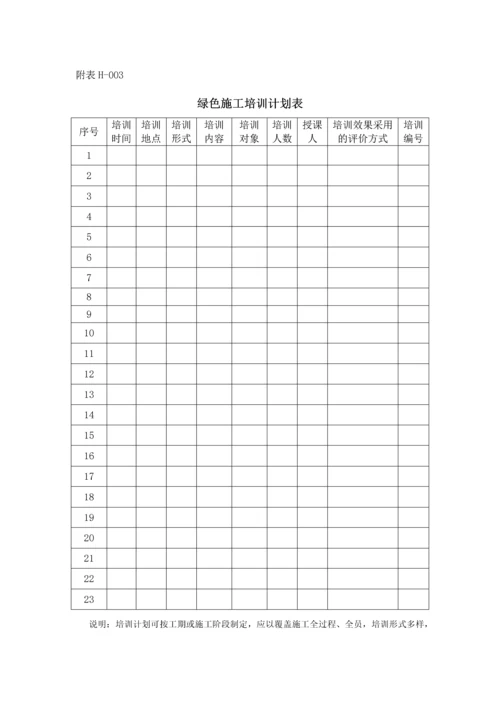 附表 H-003

绿色施工培训计划表

| 序号 | 培训时间 | 培训地点 | 培训形式 | 培训内容 | 培训对象 | 培训人数 | 授课人 | 培训效果采用的评价方式 | 培训编号 |
|---|---|---|---|---|---|---|---|---|---|
| 1 | | | | | | | | | |
| 2 | | | | | | | | | |
| 3 | | | | | | | | | |
| 4 | | | | | | | | | |
| 5 | | | | | | | | | |
| 6 | | | | | | | | | |
| 7 | | | | | | | | | |
| 8 | | | | | | | | | |
| 9 | | | | | | | | | |
| 10 | | | | | | | | | |
| 11 | | | | | | | | | |
| 12 | | | | | | | | | |
| 13 | | | | | | | | | |
| 14 | | | | | | | | | |
| 15 | | | | | | | | | |
| 16 | | | | | | | | | |
| 17 | | | | | | | | | |
| 18 | | | | | | | | | |
| 19 | | | | | | | | | |
| 20 | | | | | | | | | |
| 21 | | | | | | | | | |
| 22 | | | | | | | | | |
| 23 | | | | | | | | | |

说明：培训计划可按工期或施工阶段制定，应以覆盖施工全过程、全员，培训形式多样，